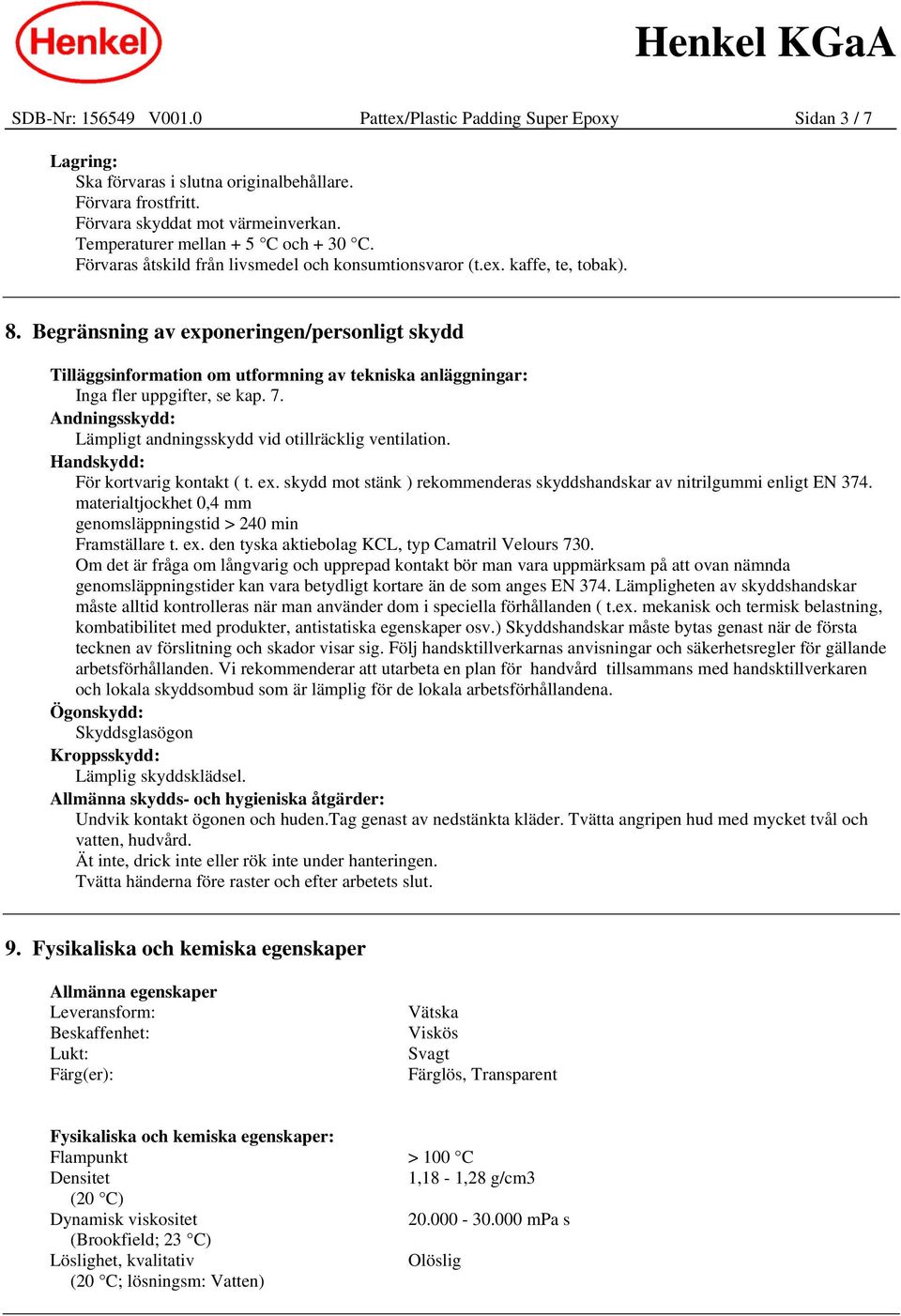 Henkel

Henkel KGaA

SDB-Nr: 156549 V001.0 Pattex/Plastic Padding Super Epoxy Sidan 3 / 7

Lagring:
Ska förvaras i slutna originalbehållare.
Förvara frostfritt.
Förvara skyddat mot värmeinverkan.
Temperaturer mellan + 5 °C och + 30 °C.
Förvaras åtskild från livsmedel och konsumtionsvaror (t.ex. kaffe, te, tobak).

8. Begränsning av exponeringen/personligt skydd

Tilläggsinformation om utformning av tekniska anläggningar:
Inga fler uppgifter, se kap. 7.
Andningsskydd:
Lämpligt andningsskydd vid otillräcklig ventilation.
Handskydd:
För kortvarig kontakt ( t. ex. skydd mot stänk ) rekommenderas skyddshandskar av nitrilgummi enligt EN 374.
materialtjockhet 0,4 mm
genomsläppningstid > 240 min
Framställare t. ex. den tyska aktiebolag KCL, typ Camatril Velours 730.
Om det är fråga om långvarig och upprepad kontakt bör man vara uppmärksam på att ovan nämnda genomsläppningstider kan vara betydligt kortare än de som anges EN 374. Lämpligheten av skyddshandskar måste alltid kontrolleras när man använder dom i speciella förhållanden ( t.ex. mekanisk och termisk belastning, kombatibilitet med produkter, antistatiska egenskaper osv.) Skyddshandskar måste bytas genast när de första tecknen av förslitning och skador visar sig. Följ handsktillverkarnas anvisningar och säkerhetsregler för gällande arbetsförhållanden. Vi rekommenderar att utarbeta en plan för handvård tillsammans med handsktillverkaren och lokala skyddsombud som är lämplig för de lokala arbetsförhållandena.
Ögonskydd:
Skyddsglasögon
Kroppsskydd:
Lämplig skyddsklädsel.
Allmänna skydds- och hygieniska åtgärder:
Undvik kontakt ögonen och huden.Tag genast av nedstänkta kläder. Tvätta angripen hud med mycket tvål och vatten, hudvård.
Ät inte, drick inte eller rök inte under hanteringen.
Tvätta händerna före raster och efter arbetets slut.

9. Fysikaliska och kemiska egenskaper

Allmänna egenskaper
| | |
|---|---|
| Leveransform: | Vätska |
| Beskaffenhet: | Viskös |
| Lukt: | Svagt |
| Färg(er): | Färglös, Transparent |

Fysikaliska och kemiska egenskaper:
| | |
|---|---|
| Flampunkt | > 100 °C |
| Densitet (20 °C) | 1,18 - 1,28 g/cm3 |
| Dynamisk viskositet (Brookfield; 23 °C) | 20.000 - 30.000 mPa s |
| Löslighet, kvalitativ (20 °C; lösningsm: Vatten) | Olöslig |